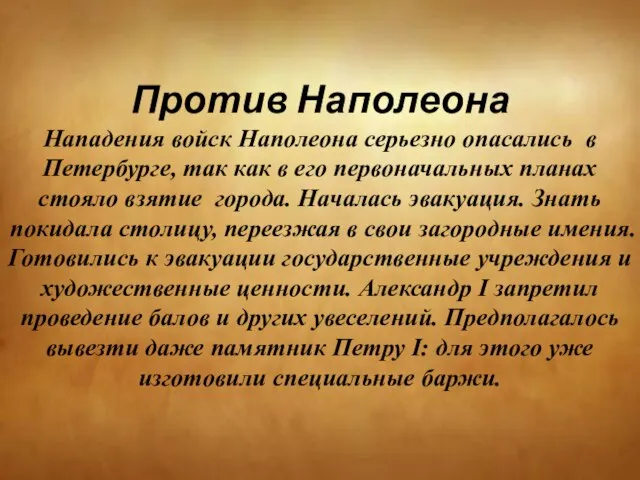 Против Наполеона

Нападения войск Наполеона серьезно опасались в Петербурге, так как в его первоначальных планах стояло взятие города. Началась эвакуация. Знать покидала столицу, переезжая в свои загородные имения. Готовились к эвакуации государственные учреждения и художественные ценности. Александр I запретил проведение балов и других увеселений. Предполагалось вывезти даже памятник Петру I: для этого уже изготовили специальные баржи.